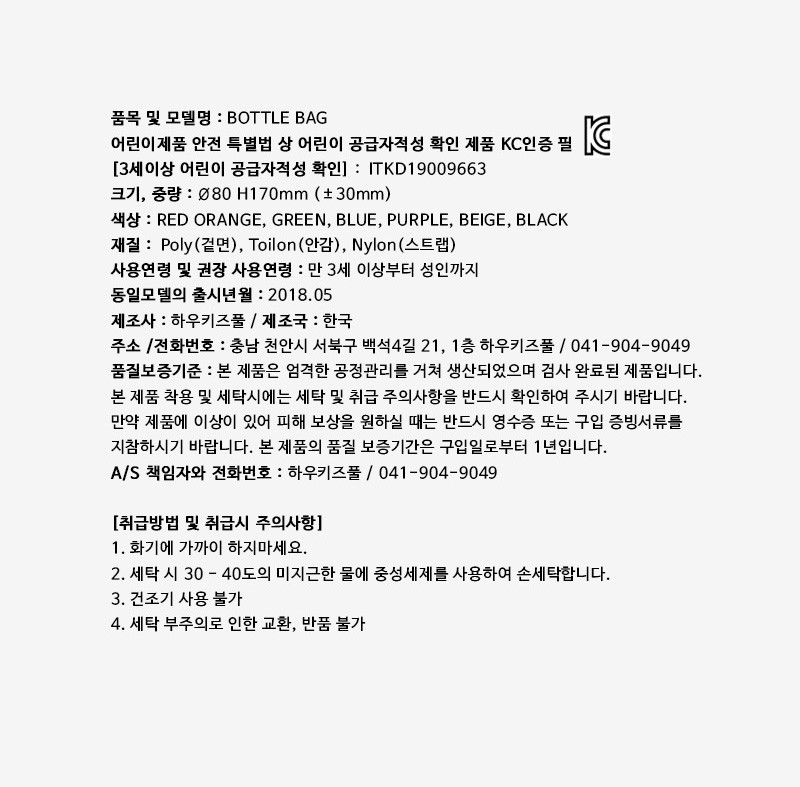 품목 및 모델명 : BOTTLE BAG
어린이제품 안전 특별법 상 어린이 공급자적성 확인 제품 KC인증 필
[3세이상 어린이 공급자적성 확인] : ITKD19009663
크기, 중량 : Ø80 H170mm (±30mm)
색상 : RED ORANGE, GREEN, BLUE, PURPLE, BEIGE, BLACK
재질 : Poly(겉면), Toilon(안감), Nylon(스트랩)
사용연령 및 권장 사용연령 : 만 3세 이상부터 성인까지
동일모델의 출시년월 : 2018.05
제조사 : 하우키즈풀 / 제조국 : 한국
주소 /전화번호 : 충남 천안시 서북구 백석4길 21, 1층 하우키즈풀 / 041-904-9049
품질보증기준 : 본 제품은 엄격한 공정관리를 거쳐 생산되었으며 검사 완료된 제품입니다. 본 제품 착용 및 세탁시에는 세탁 및 취급 주의사항을 반드시 확인하여 주시기 바랍니다. 만약 제품에 이상이 있어 피해 보상을 원하실 때는 반드시 영수증 또는 구입 증빙서류를 지참하시기 바랍니다. 본 제품의 품질 보증기간은 구입일로부터 1년입니다.
A/S 책임자와 전화번호 : 하우키즈풀 / 041-904-9049

[취급방법 및 취급시 주의사항]
1. 화기에 가까이 하지마세요.
2. 세탁 시 30 - 40도의 미지근한 물에 중성세제를 사용하여 손세탁합니다.
3. 건조기 사용 불가
4. 세탁 부주의로 인한 교환, 반품 불가